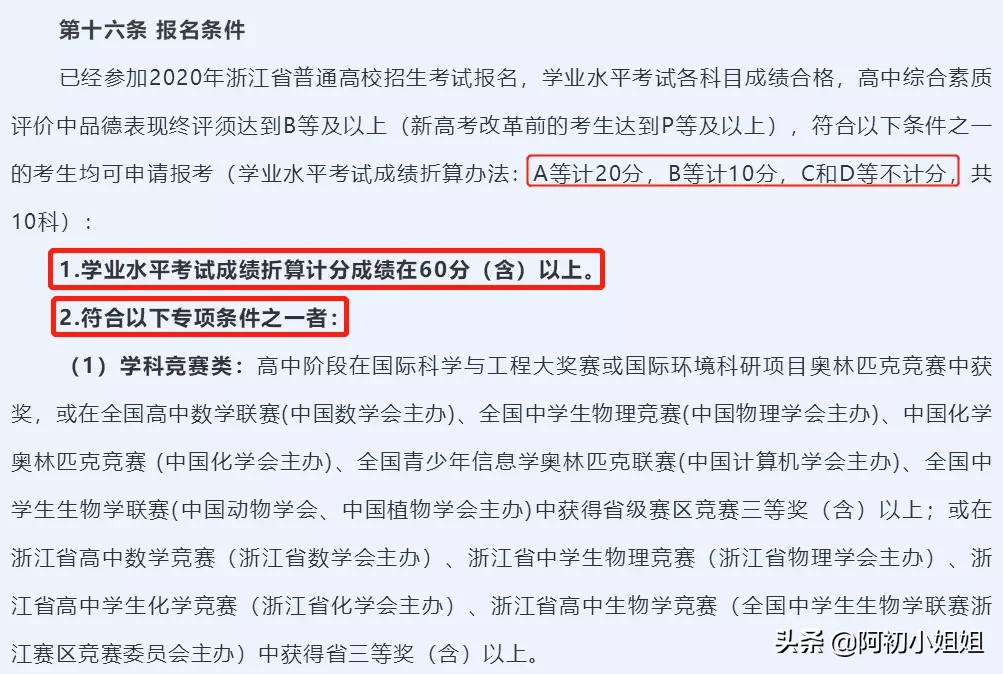 第十六条 报名条件

已经参加2020年浙江省普通高校招生考试报名，学业水平考试各科目成绩合格，高中综合素质评价中品德表现终评须达到B等及以上（新高考改革前的考生达到P等及以上），符合以下条件之一的考生均可申请报考（学业水平考试成绩折算办法：A等计20分，B等计10分，C和D等不计分，共10科）：

1.学业水平考试成绩折算计分成绩在60分（含）以上。

2.符合以下专项条件之一者：

（1）学科竞赛类：高中阶段在国际科学与工程大奖赛或国际环境科研项目奥林匹克竞赛中获奖，或在全国高中数学联赛(中国数学会主办)、全国中学生物理竞赛(中国物理学会主办)、中国化学奥林匹克竞赛（中国化学会主办)、全国青少年信息学奥林匹克联赛(中国计算机学会主办)、全国中学生生物学联赛(中国动物学会、中国植物学会主办)中获得省级赛区竞赛三等奖（含）以上；或在浙江省高中数学竞赛（浙江省数学会主办）、浙江省中学生物理竞赛（浙江省物理学会主办）、浙江省高中学生化学竞赛（浙江省化学会主办）、浙江省高中生物学竞赛（全国中学生生物学联赛浙江赛区竞赛委员会主办）中获得省三等奖（含）以上。

头条 @阿初小姐姐